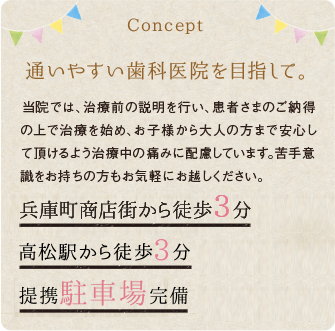 Concept

通いやすい歯科医院を目指して。

当院では、治療前の説明を行い、患者さまのご納得の上で治療を始め、お子様から大人の方まで安心して頂けるよう治療中の痛みに配慮しています。苦手意識をお持ちの方もお気軽にお越しください。

兵庫町商店街から徒歩3分

高松駅から徒歩3分

提携駐車場完備